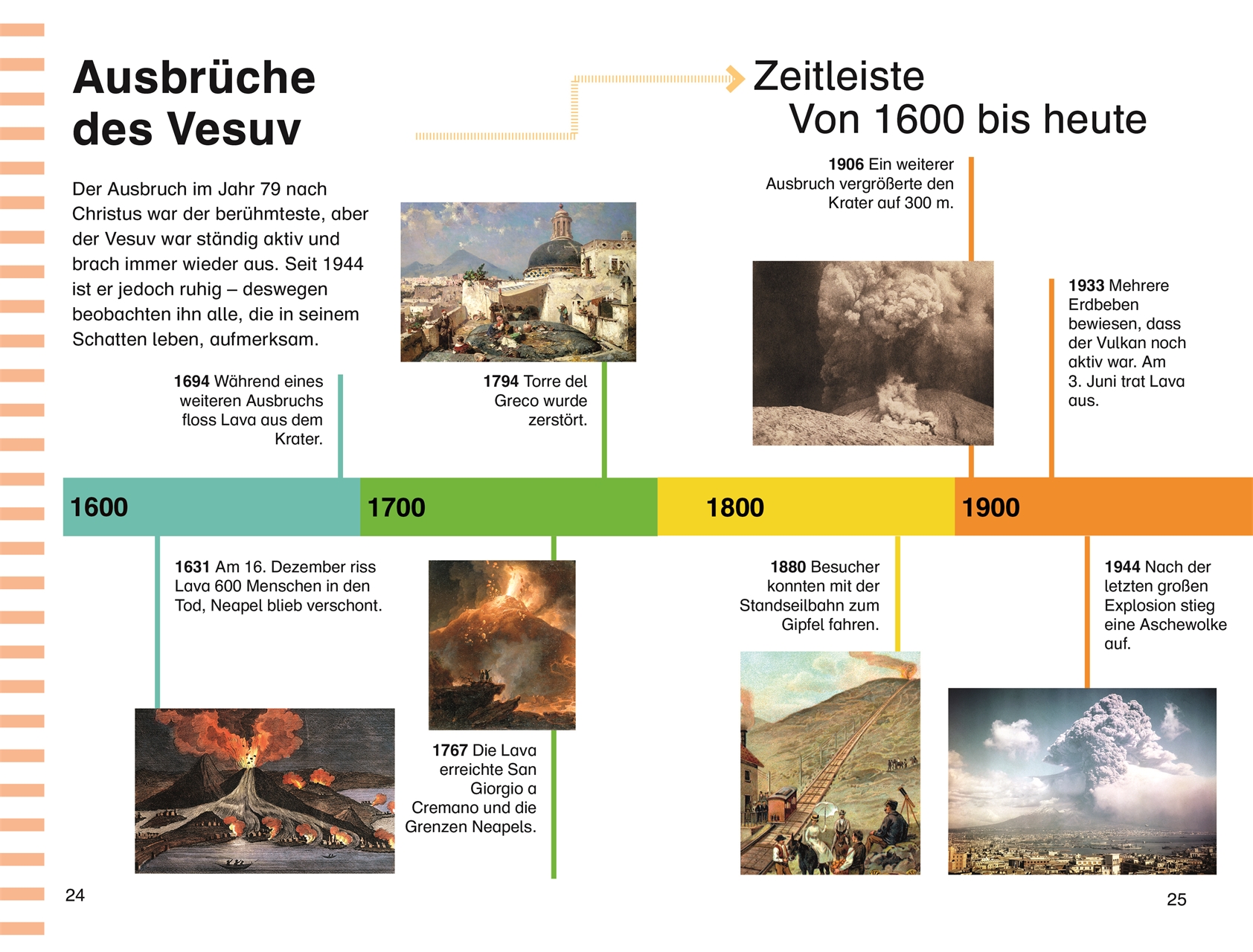 Ausbrüche des Vesuv

Zeitleiste
Von 1600 bis heute

Der Ausbruch im Jahr 79 nach Christus war der berühmteste, aber der Vesuv war ständig aktiv und brach immer wieder aus. Seit 1944 ist er jedoch ruhig – deswegen beobachten ihn alle, die in seinem Schatten leben, aufmerksam.

1694 Während eines weiteren Ausbruchs floss Lava aus dem Krater.

1794 Torre del Greco wurde zerstört.

1906 Ein weiterer Ausbruch vergrößerte den Krater auf 300 m.

1933 Mehrere Erdbeben bewiesen, dass der Vulkan noch aktiv war. Am 3. Juni trat Lava aus.

1600

1700

1800

1900

1631 Am 16. Dezember riss Lava 600 Menschen in den Tod, Neapel blieb verschont.

1767 Die Lava erreichte San Giorgio a Cremano und die Grenzen Neapels.

1880 Besucher konnten mit der Standseilbahn zum Gipfel fahren.

1944 Nach der letzten großen Explosion stieg eine Aschewolke auf.

24

25